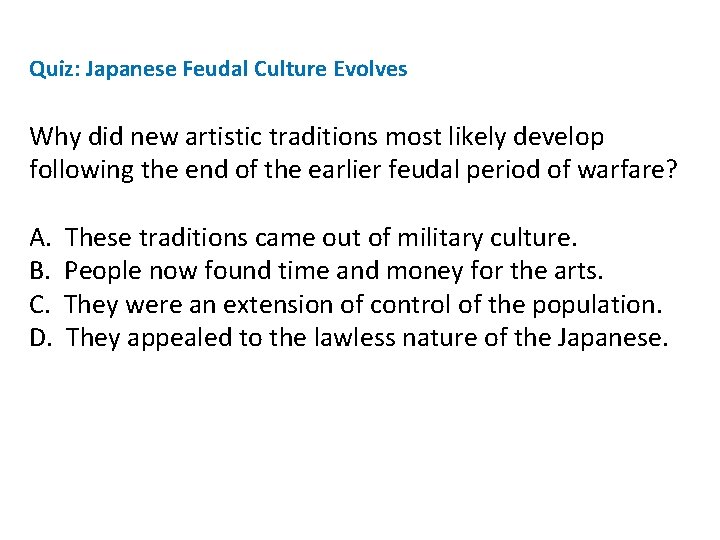 Quiz: Japanese Feudal Culture Evolves

Why did new artistic traditions most likely develop following the end of the earlier feudal period of warfare?

A. These traditions came out of military culture.
B. People now found time and money for the arts.
C. They were an extension of control of the population.
D. They appealed to the lawless nature of the Japanese.